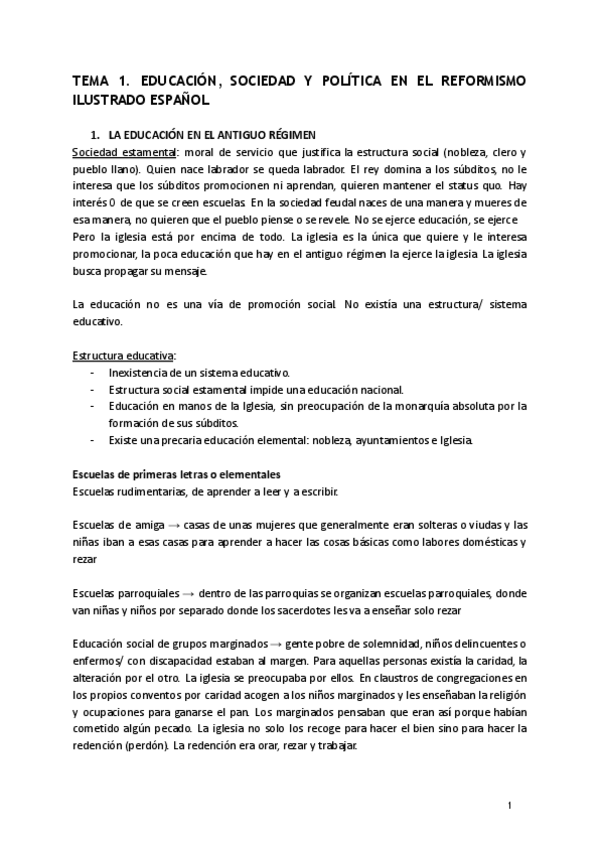 TEMA 1. EDUCACIÓN, SOCIEDAD Y POLÍTICA EN EL REFORMISMO ILUSTRADO ESPAÑOL

1. LA EDUCACIÓN EN EL ANTIGUO RÉGIMEN

Sociedad estamental: moral de servicio que justifica la estructura social (nobleza, clero y pueblo llano). Quien nace labrador se queda labrador. El rey domina a los súbditos, no le interesa que los súbditos promocionen ni aprendan, quieren mantener el status quo. Hay interés 0 de que se creen escuelas. En la sociedad feudal naces de una manera y mueres de esa manera, no quieren que el pueblo piense o se revele. No se ejerce educación, se ejerce Pero la iglesia está por encima de todo. La iglesia es la única que quiere y le interesa promocionar, la poca educación que hay en el antiguo régimen la ejerce la iglesia. La iglesia busca propagar su mensaje.

La educación no es una vía de promoción social. No existía una estructura/ sistema educativo.

Estructura educativa:
- Inexistencia de un sistema educativo.
- Estructura social estamental impide una educación nacional.
- Educación en manos de la Iglesia, sin preocupación de la monarquía absoluta por la formación de sus súbditos.
- Existe una precaria educación elemental: nobleza, ayuntamientos e Iglesia.

Escuelas de primeras letras o elementales
Escuelas rudimentarias, de aprender a leer y a escribir.

Escuelas de amiga → casas de unas mujeres que generalmente eran solteras o viudas y las niñas iban a esas casas para aprender a hacer las cosas básicas como labores domésticas y rezar

Escuelas parroquiales → dentro de las parroquias se organizan escuelas parroquiales, donde van niñas y niños por separado donde los sacerdotes les va a enseñar solo rezar

Educación social de grupos marginados → gente pobre de solemnidad, niños delincuentes o enfermos/ con discapacidad estaban al margen. Para aquellas personas existía la caridad, la alteración por el otro. La iglesia se preocupaba por ellos. En claustros de congregaciones en los propios conventos por caridad acogen a los niños marginados y les enseñaban la religión y ocupaciones para ganarse el pan. Los marginados pensaban que eran así porque habían cometido algún pecado. La iglesia no solo los recoge para hacer el bien sino para hacer la redención (perdón). La redención era orar, rezar y trabajar.

1